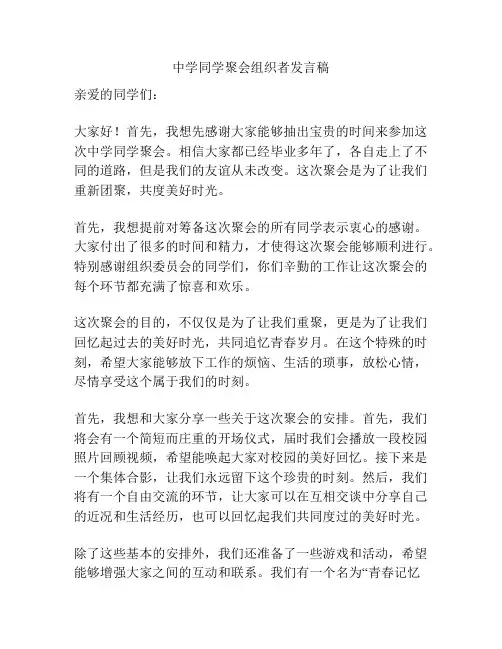 中学同学聚会组织者发言稿

亲爱的同学们：

大家好！首先，我想先感谢大家能够抽出宝贵的时间来参加这次中学同学聚会。相信大家都已经毕业多年了，各自走上了不同的道路，但是我们的友谊从未改变。这次聚会是为了让我们重新团聚，共度美好时光。

首先，我想提前对筹备这次聚会的所有同学表示衷心的感谢。大家付出了很多的时间和精力，才使得这次聚会能够顺利进行。特别感谢组织委员会的同学们，你们辛勤的工作让这次聚会的每个环节都充满了惊喜和欢乐。

这次聚会的目的，不仅仅是为了让我们重聚，更是为了让我们回忆起过去的美好时光，共同追忆青春岁月。在这个特殊的时刻，希望大家能够放下工作的烦恼、生活的琐事，放松心情，尽情享受这个属于我们的时刻。

首先，我想和大家分享一些关于这次聚会的安排。首先，我们将会有一个简短而庄重的开场仪式，届时我们会播放一段校园照片回顾视频，希望能唤起大家对校园的美好回忆。接下来是一个集体合影，让我们永远留下这个珍贵的时刻。然后，我们将有一个自由交流的环节，让大家可以在互相交谈中分享自己的近况和生活经历，也可以回忆起我们共同度过的美好时光。

除了这些基本的安排外，我们还准备了一些游戏和活动，希望能够增强大家之间的互动和联系。我们有一个名为“青春记忆